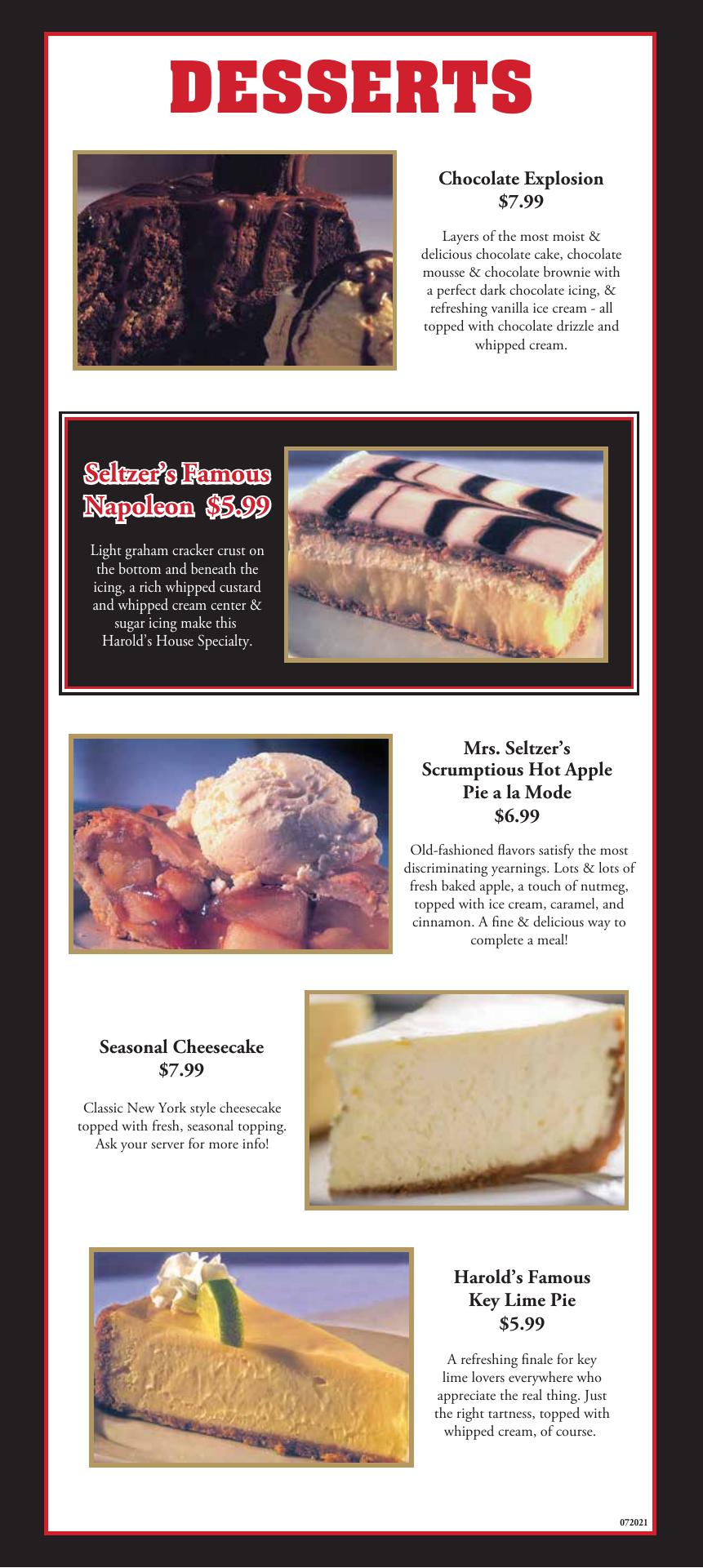 DESSERTS

Chocolate Explosion
$7.99

Layers of the most moist & delicious chocolate cake, chocolate mousse & chocolate brownie with a perfect dark chocolate icing, & refreshing vanilla ice cream - all topped with chocolate drizzle and whipped cream.

Seltzer's Famous
Napoleon $5.99

Light graham cracker crust on the bottom and beneath the icing, a rich whipped custard and whipped cream center & sugar icing make this Harold's House Specialty.

Mrs. Seltzer's
Scrumptious Hot Apple
Pie a la Mode
$6.99

Old-fashioned flavors satisfy the most discriminating yearnings. Lots & lots of fresh baked apple, a touch of nutmeg, topped with ice cream, caramel, and cinnamon. A fine & delicious way to complete a meal!

Seasonal Cheesecake
$7.99

Classic New York style cheesecake topped with fresh, seasonal topping. Ask your server for more info!

Harold's Famous
Key Lime Pie
$5.99

A refreshing finale for key lime lovers everywhere who appreciate the real thing. Just the right tartness, topped with whipped cream, of course.

072021